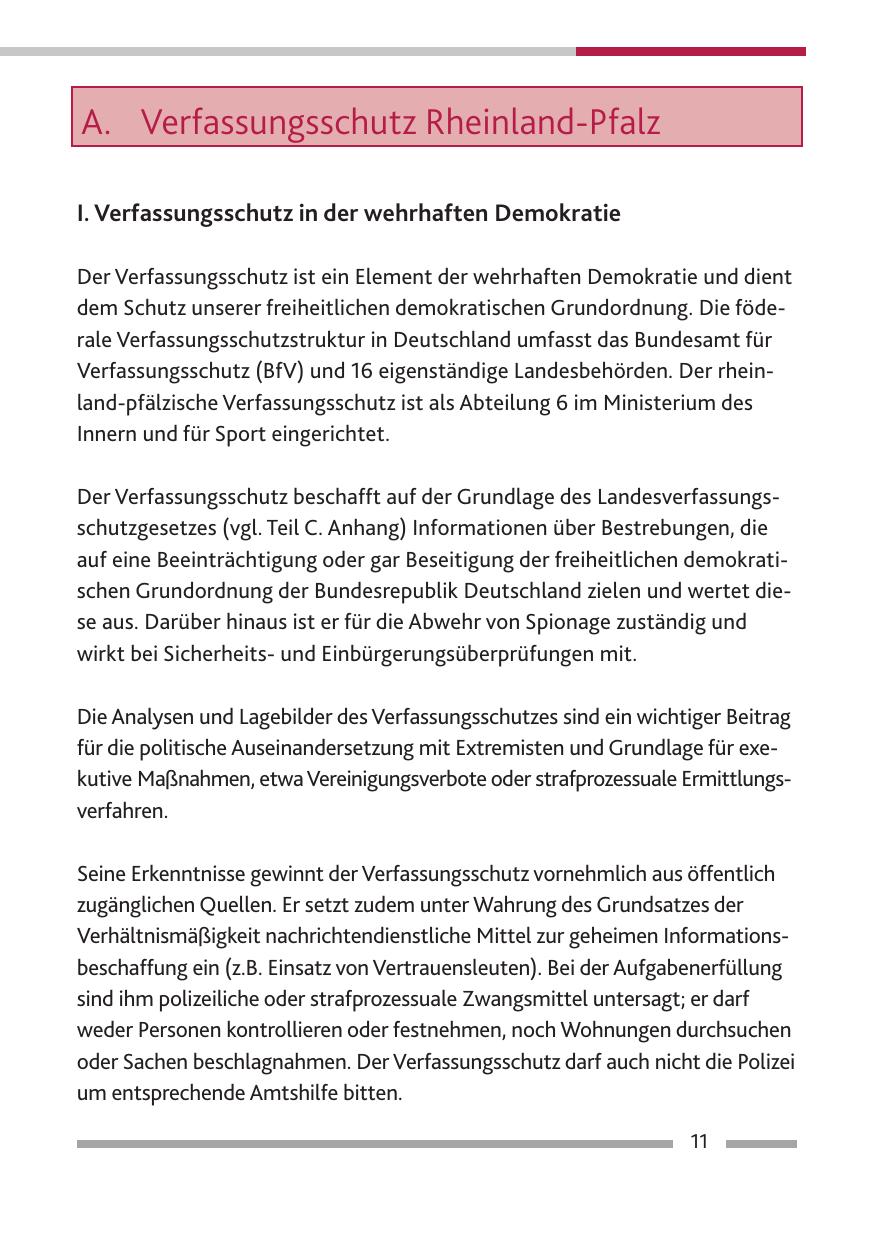 A. Verfassungsschutz Rheinland-Pfalz

I. Verfassungsschutz in der wehrhaften Demokratie

Der Verfassungsschutz ist ein Element der wehrhaften Demokratie und dient dem Schutz unserer freiheitlichen demokratischen Grundordnung. Die föderale Verfassungsschutzstruktur in Deutschland umfasst das Bundesamt für Verfassungsschutz (BfV) und 16 eigenständige Landesbehörden. Der rheinland-pfälzische Verfassungsschutz ist als Abteilung 6 im Ministerium des Innern und für Sport eingerichtet.

Der Verfassungsschutz beschafft auf der Grundlage des Landesverfassungsschutzgesetzes (vgl. Teil C. Anhang) Informationen über Bestrebungen, die auf eine Beeinträchtigung oder gar Beseitigung der freiheitlichen demokratischen Grundordnung der Bundesrepublik Deutschland zielen und wertet diese aus. Darüber hinaus ist er für die Abwehr von Spionage zuständig und wirkt bei Sicherheits- und Einbürgerungsüberprüfungen mit.

Die Analysen und Lagebilder des Verfassungsschutzes sind ein wichtiger Beitrag für die politische Auseinandersetzung mit Extremisten und Grundlage für exekutive Maßnahmen, etwa Vereinigungsverbote oder strafprozessuale Ermittlungsverfahren.

Seine Erkenntnisse gewinnt der Verfassungsschutz vornehmlich aus öffentlich zugänglichen Quellen. Er setzt zudem unter Wahrung des Grundsatzes der Verhältnismäßigkeit nachrichtendienstliche Mittel zur geheimen Informationsbeschaffung ein (z.B. Einsatz von Vertrauensleuten). Bei der Aufgabenerfüllung sind ihm polizeiliche oder strafprozessuale Zwangsmittel untersagt; er darf weder Personen kontrollieren oder festnehmen, noch Wohnungen durchsuchen oder Sachen beschlagnahmen. Der Verfassungsschutz darf auch nicht die Polizei um entsprechende Amtshilfe bitten.

11